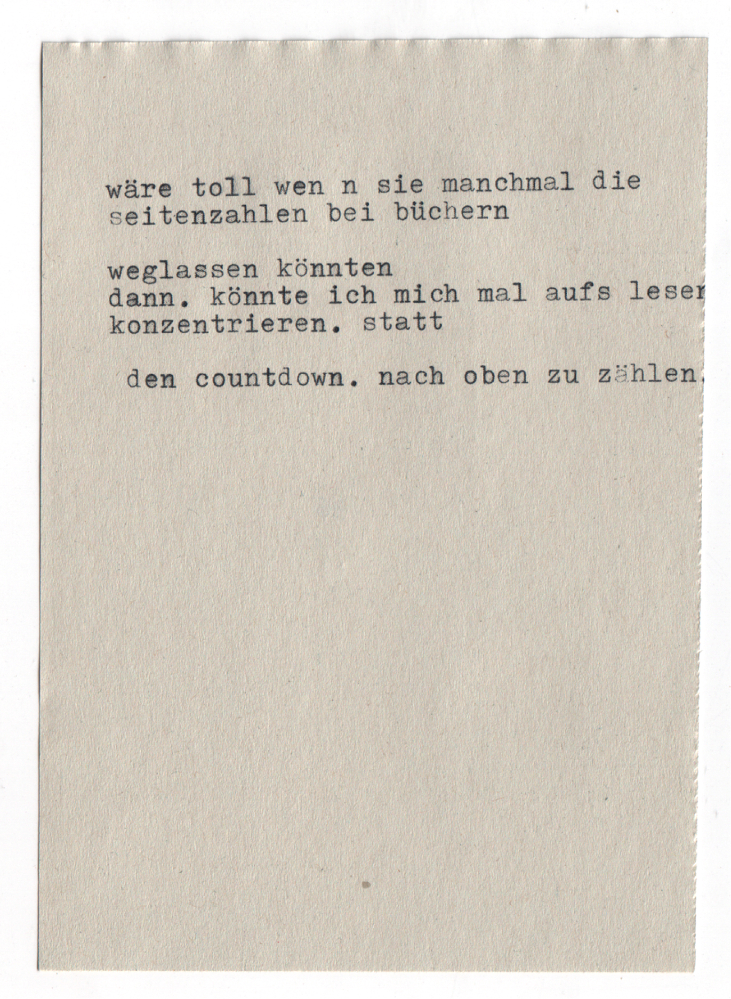 wäre toll wen n sie manchmal die seitenzahlen bei büchern

weglassen könnten
dann. könnte ich mich mal aufs leser konzentrieren. statt

den countdown. nach oben zu zählen.